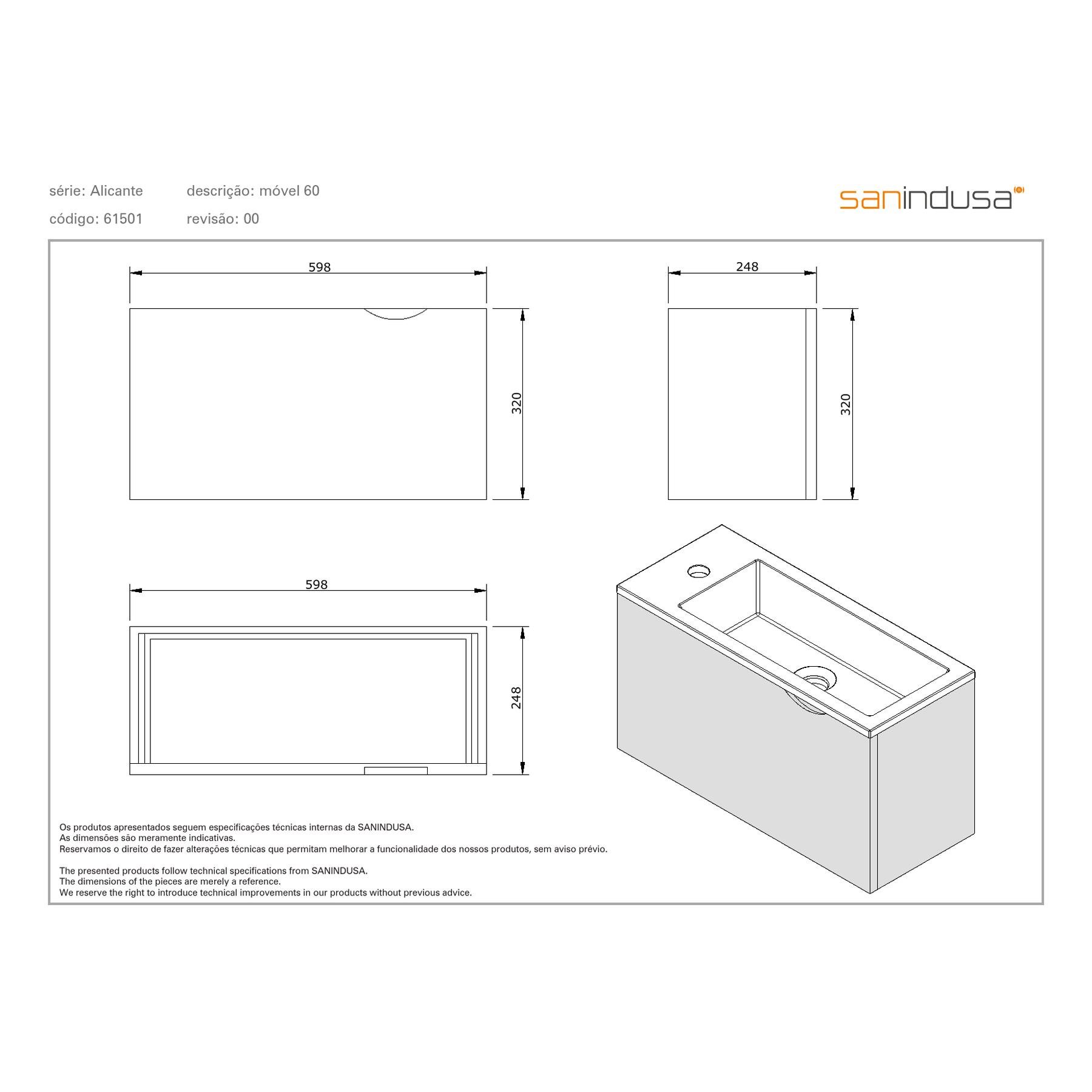 série: Alicante
descrição: móvel 60
código: 61501
revisão: 00

sanindusa

598

320

248

320

598

248

Os produtos apresentados seguem especificações técnicas internas da SANINDUSA.
As dimensões são meramente indicativas.
Reservamos o direito de fazer alterações técnicas que permitam melhorar a funcionalidade dos nossos produtos, sem aviso prévio.

The presented products follow technical specifications from SANINDUSA.
The dimensions of the pieces are merely a reference.
We reserve the right to introduce technical improvements in our products without previous advice.